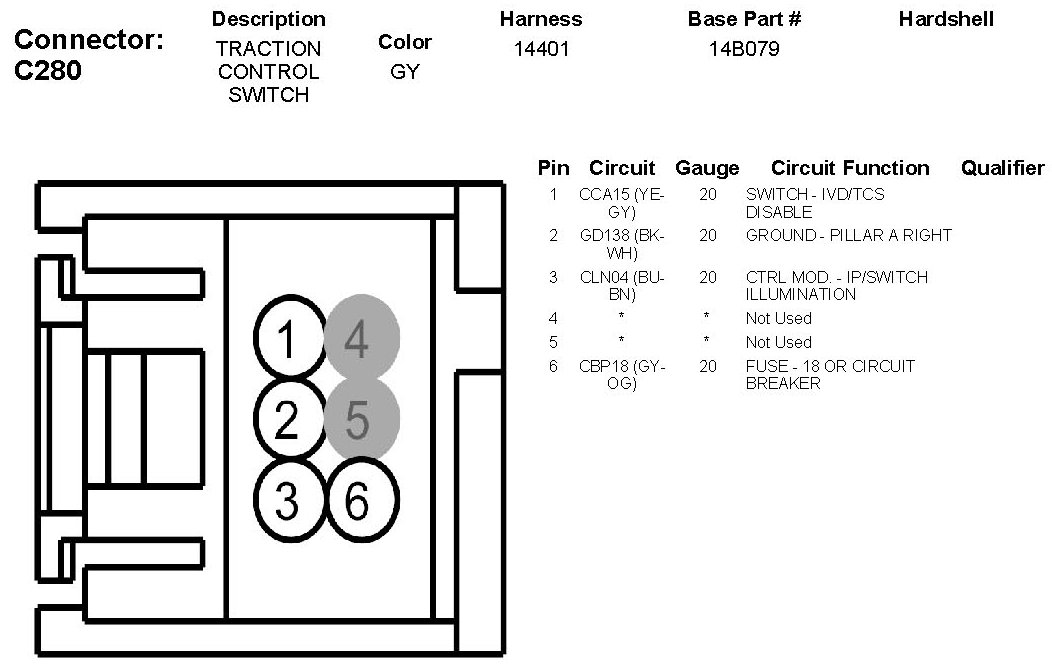 Connector: C280

| Description | Color | Harness | Base Part # | Hardshell |
|---|---|---|---|---|
| TRACTION CONTROL SWITCH | GY | 14401 | 14B079 | |

1 4
2 5
3 6

| Pin | Circuit | Gauge | Circuit Function | Qualifier |
|---|---|---|---|---|
| 1 | CCA15 (YE-GY) | 20 | SWITCH - IVD/TCS DISABLE | |
| 2 | GD138 (BK-WH) | 20 | GROUND - PILLAR A RIGHT | |
| 3 | CLN04 (BU-BN) | 20 | CTRL MOD. - IP/SWITCH ILLUMINATION | |
| 4 | * | * | Not Used | |
| 5 | * | * | Not Used | |
| 6 | CBP18 (GY-OG) | 20 | FUSE - 18 OR CIRCUIT BREAKER | |